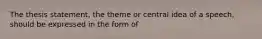 The thesis statement, the theme or central idea of a speech, should be expressed in the form of